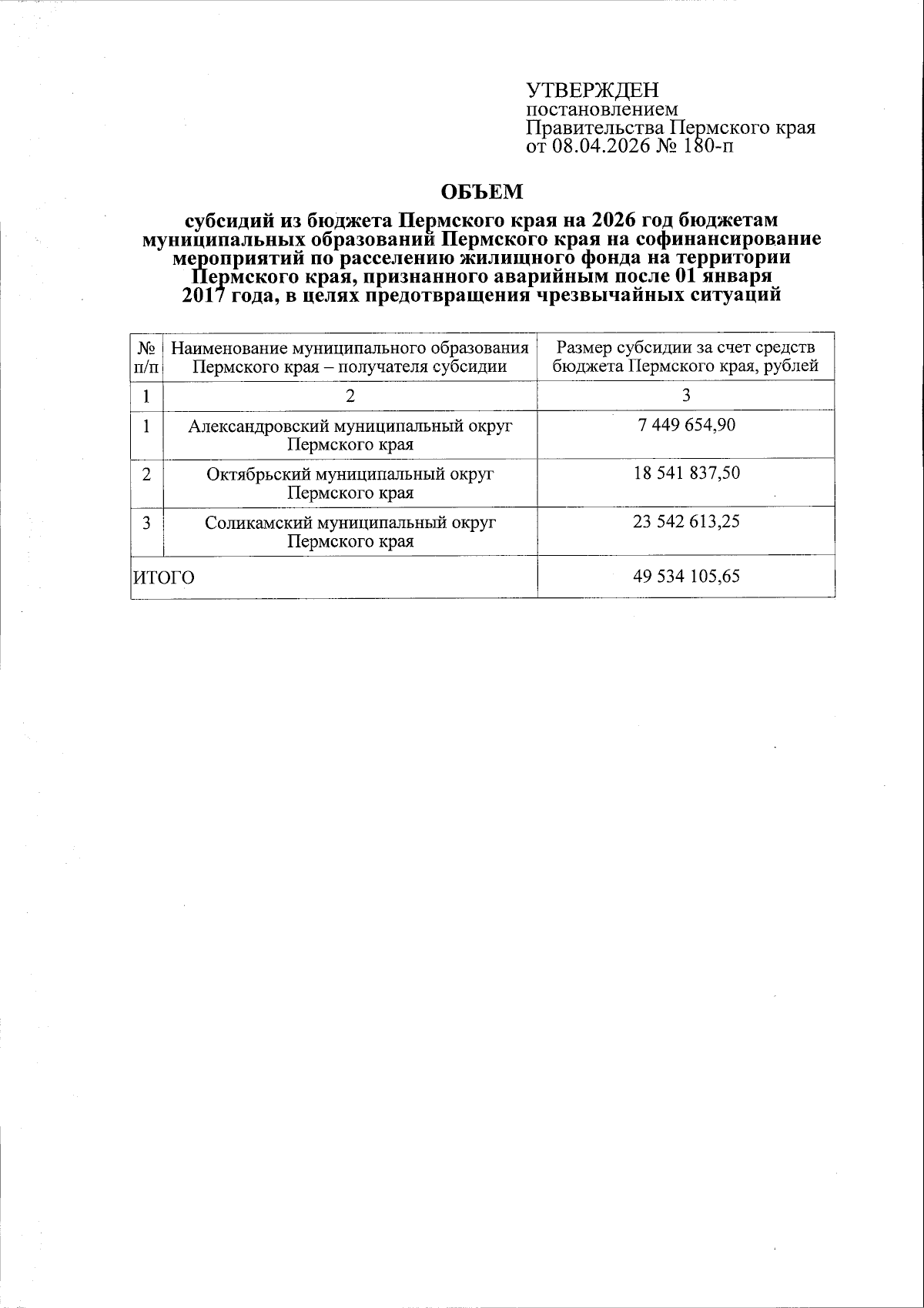 УТВЕРЖДЕН
постановлением
Правительства Пермского края
от 08.04.2026 № 180-п

ОБЪЕМ

субсидий из бюджета Пермского края на 2026 год бюджетам муниципальных образований Пермского края на софинансирование мероприятий по расселению жилищного фонда на территории Пермского края, признанного аварийным после 01 января 2017 года, в целях предотвращения чрезвычайных ситуаций

| № п/п | Наименование муниципального образования Пермского края – получателя субсидии | Размер субсидии за счет средств бюджета Пермского края, рублей |
|---|---|---|
| 1 | 2 | 3 |
| 1 | Александровский муниципальный округ Пермского края | 7 449 654,90 |
| 2 | Октябрьский муниципальный округ Пермского края | 18 541 837,50 |
| 3 | Соликамский муниципальный округ Пермского края | 23 542 613,25 |
| ИТОГО | | 49 534 105,65 |